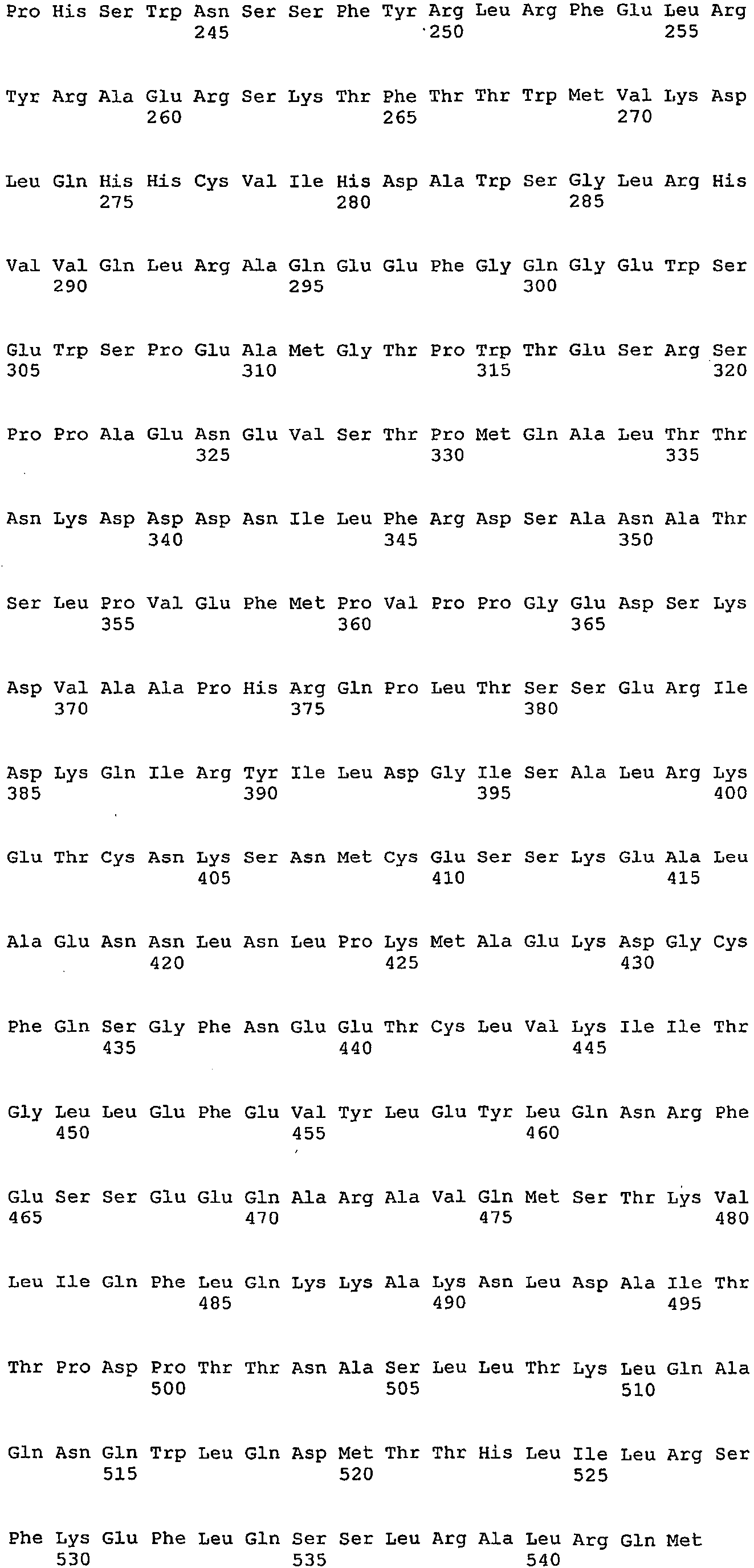 Pro His Ser Trp Asn Ser Ser Phe Tyr Arg Leu Arg Phe Glu Leu Arg
245 250 255

Tyr Arg Ala Glu Arg Ser Lys Thr Phe Thr Thr Trp Met Val Lys Asp
260 265 270

Leu Gln His His Cys Val Ile His Asp Ala Trp Ser Gly Leu Arg His
275 280 285

Val Val Gln Leu Arg Ala Gln Glu Glu Phe Gly Gln Gly Glu Trp Ser
290 295 300

Glu Trp Ser Pro Glu Ala Met Gly Thr Pro Trp Thr Glu Ser Arg Ser
305 310 315 320

Pro Pro Ala Glu Asn Glu Val Ser Thr Pro Met Gln Ala Leu Thr Thr
325 330 335

Asn Lys Asp Asp Asp Asn Ile Leu Phe Arg Asp Ser Ala Asn Ala Thr
340 345 350

Ser Leu Pro Val Glu Phe Met Pro Val Pro Pro Gly Glu Asp Ser Lys
355 360 365

Asp Val Ala Ala Pro His Arg Gln Pro Leu Thr Ser Ser Glu Arg Ile
370 375 380

Asp Lys Gln Ile Arg Tyr Ile Leu Asp Gly Ile Ser Ala Leu Arg Lys
385 390 395 400

Glu Thr Cys Asn Lys Ser Asn Met Cys Glu Ser Ser Lys Glu Ala Leu
405 410 415

Ala Glu Asn Asn Leu Asn Leu Pro Lys Met Ala Glu Lys Asp Gly Cys
420 425 430

Phe Gln Ser Gly Phe Asn Glu Glu Thr Cys Leu Val Lys Ile Ile Thr
435 440 445

Gly Leu Leu Glu Phe Glu Val Tyr Leu Glu Tyr Leu Gln Asn Arg Phe
450 455 460

Glu Ser Ser Glu Glu Gln Ala Arg Ala Val Gln Met Ser Thr Lys Val
465 470 475 480

Leu Ile Gln Phe Leu Gln Lys Lys Ala Lys Asn Leu Asp Ala Ile Thr
485 490 495

Thr Pro Asp Pro Thr Thr Asn Ala Ser Leu Leu Thr Lys Leu Gln Ala
500 505 510

Gln Asn Gln Trp Leu Gln Asp Met Thr Thr His Leu Ile Leu Arg Ser
515 520 525

Phe Lys Glu Phe Leu Gln Ser Ser Leu Arg Ala Leu Arg Gln Met
530 535 540